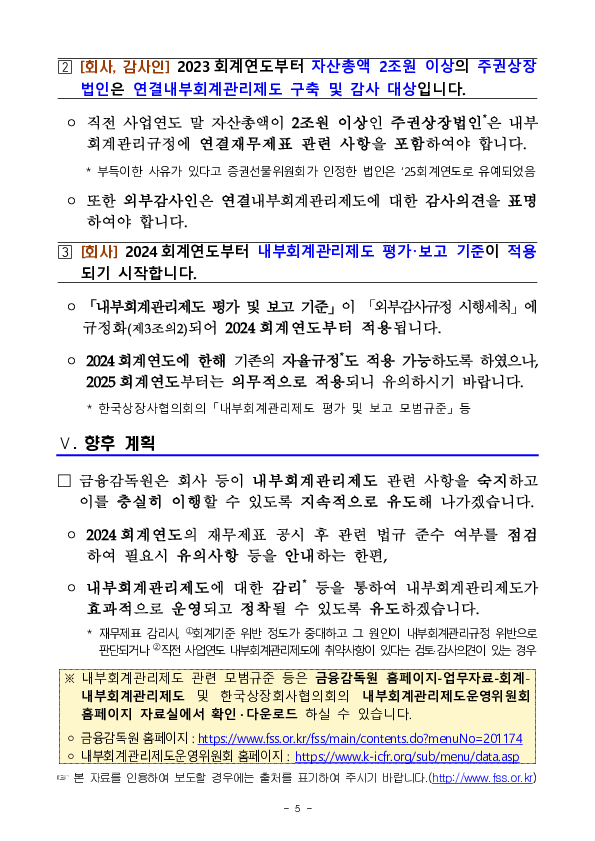 2 [회사, 감사인] 2023 회계연도부터 자산총액 2조원 이상의 주권상장법인은 연결내부회계관리제도 구축 및 감사 대상입니다.

○ 직전 사업연도 말 자산총액이 2조원 이상인 주권상장법인*은 내부회계관리규정에 연결재무제표 관련 사항을 포함하여야 합니다.

* 부득이한 사유가 있다고 증권선물위원회가 인정한 법인은 '25회계연도로 유예되었음

○ 또한 외부감사인은 연결내부회계관리제도에 대한 감사의견을 표명하여야 합니다.

3 [회사] 2024 회계연도부터 내부회계관리제도 평가·보고 기준이 적용되기 시작합니다.

○ 「내부회계관리제도 평가 및 보고 기준」이 「외부감사규정 시행세칙」에 규정화(제3조의2)되어 2024 회계연도부터 적용됩니다.

○ 2024 회계연도에 한해 기존의 자율규정*도 적용 가능하도록 하였으나, 2025 회계연도부터는 의무적으로 적용되니 유의하시기 바랍니다.

* 한국상장사협의회의 「내부회계관리제도 평가 및 보고 모범규준」 등

Ⅴ. 향후 계획

□ 금융감독원은 회사 등이 내부회계관리제도 관련 사항을 숙지하고 이를 충실히 이행할 수 있도록 지속적으로 유도해 나가겠습니다.

○ 2024 회계연도의 재무제표 공시 후 관련 법규 준수 여부를 점검하여 필요시 유의사항 등을 안내하는 한편,

○ 내부회계관리제도에 대한 감리* 등을 통하여 내부회계관리제도가 효과적으로 운영되고 정착될 수 있도록 유도하겠습니다.

* 재무제표 감리시, ①회계기준 위반 정도가 중대하고 그 원인이 내부회계관리규정 위반으로 판단되거나 ②직전 사업연도 내부회계관리제도에 취약사항이 있다는 검토·감사의견이 있는 경우

※ 내부회계관리제도 관련 모범규준 등은 금융감독원 홈페이지-업무자료-회계-내부회계관리제도 및 한국상장회사협의회의 내부회계관리제도운영위원회 홈페이지 자료실에서 확인·다운로드 하실 수 있습니다.

○ 금융감독원 홈페이지 : https://www.fss.or.kr/fss/main/contents.do?menuNo=201174
○ 내부회계관리제도운영위원회 홈페이지 : https://www.k-icfr.org/sub/menu/data.asp

☞ 본 자료를 인용하여 보도할 경우에는 출처를 표기하여 주시기 바랍니다.(http://www.fss.or.kr)

- 5 -